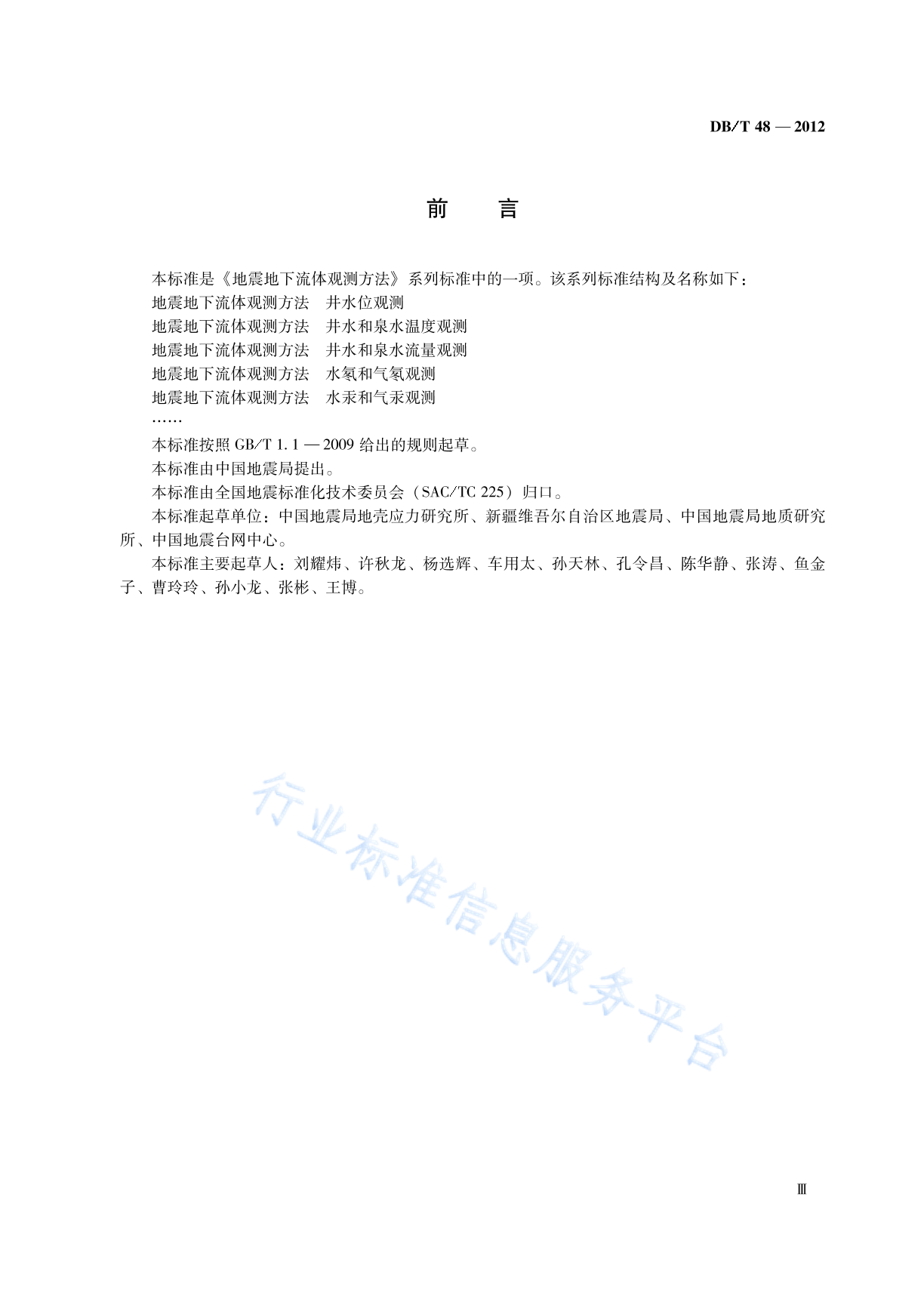 DB/T 48 — 2012

前　言

本标准是《地震地下流体观测方法》系列标准中的一项。该系列标准结构及名称如下：

地震地下流体观测方法　井水位观测

地震地下流体观测方法　井水和泉水温度观测

地震地下流体观测方法　井水和泉水流量观测

地震地下流体观测方法　水氡和气氡观测

地震地下流体观测方法　水汞和气汞观测

……

本标准按照 GB/T 1.1 — 2009 给出的规则起草。

本标准由中国地震局提出。

本标准由全国地震标准化技术委员会（SAC/TC 225）归口。

本标准起草单位：中国地震局地壳应力研究所、新疆维吾尔自治区地震局、中国地震局地质研究所、中国地震台网中心。

本标准主要起草人：刘耀炜、许秋龙、杨选辉、车用太、孙天林、孔令昌、陈华静、张涛、鱼金子、曹玲玲、孙小龙、张彬、王博。

行业标准信息服务平台

Ⅲ